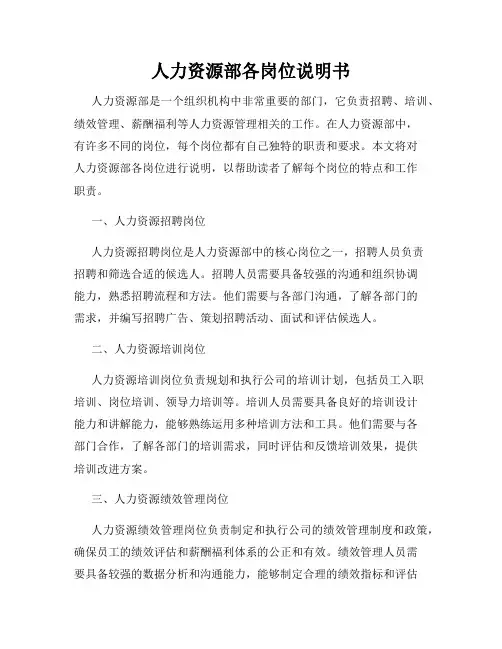 人力资源部各岗位说明书

人力资源部是一个组织机构中非常重要的部门，它负责招聘、培训、绩效管理、薪酬福利等人力资源管理相关的工作。在人力资源部中，有许多不同的岗位，每个岗位都有自己独特的职责和要求。本文将对人力资源部各岗位进行说明，以帮助读者了解每个岗位的特点和工作职责。

一、人力资源招聘岗位

人力资源招聘岗位是人力资源部中的核心岗位之一，招聘人员负责招聘和筛选合适的候选人。招聘人员需要具备较强的沟通和组织协调能力，熟悉招聘流程和方法。他们需要与各部门沟通，了解各部门的需求，并编写招聘广告、策划招聘活动、面试和评估候选人。

二、人力资源培训岗位

人力资源培训岗位负责规划和执行公司的培训计划，包括员工入职培训、岗位培训、领导力培训等。培训人员需要具备良好的培训设计能力和讲解能力，能够熟练运用多种培训方法和工具。他们需要与各部门合作，了解各部门的培训需求，同时评估和反馈培训效果，提供培训改进方案。

三、人力资源绩效管理岗位

人力资源绩效管理岗位负责制定和执行公司的绩效管理制度和政策，确保员工的绩效评估和薪酬福利体系的公正和有效。绩效管理人员需要具备较强的数据分析和沟通能力，能够制定合理的绩效指标和评估